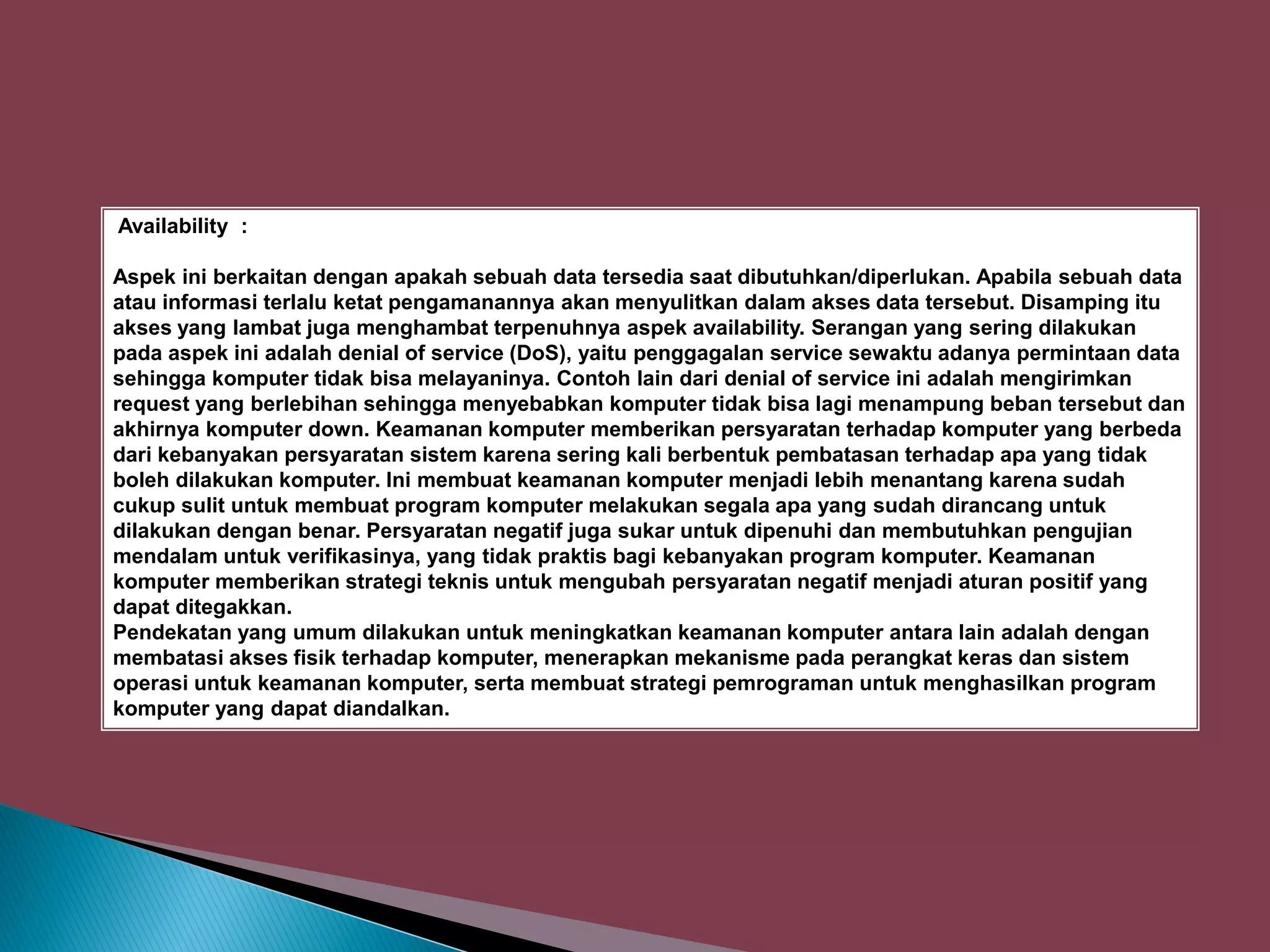 Availability :

Aspek ini berkaitan dengan apakah sebuah data tersedia saat dibutuhkan/diperlukan. Apabila sebuah data atau informasi terlalu ketat pengamanannya akan menyulitkan dalam akses data tersebut. Disamping itu akses yang lambat juga menghambat terpenuhnya aspek availability. Serangan yang sering dilakukan pada aspek ini adalah denial of service (DoS), yaitu penggagalan service sewaktu adanya permintaan data sehingga komputer tidak bisa melayaninya. Contoh lain dari denial of service ini adalah mengirimkan request yang berlebihan sehingga menyebabkan komputer tidak bisa lagi menampung beban tersebut dan akhirnya komputer down. Keamanan komputer memberikan persyaratan terhadap komputer yang berbeda dari kebanyakan persyaratan sistem karena sering kali berbentuk pembatasan terhadap apa yang tidak boleh dilakukan komputer. Ini membuat keamanan komputer menjadi lebih menantang karena sudah cukup sulit untuk membuat program komputer melakukan segala apa yang sudah dirancang untuk dilakukan dengan benar. Persyaratan negatif juga sukar untuk dipenuhi dan membutuhkan pengujian mendalam untuk verifikasinya, yang tidak praktis bagi kebanyakan program komputer. Keamanan komputer memberikan strategi teknis untuk mengubah persyaratan negatif menjadi aturan positif yang dapat ditegakkan.
Pendekatan yang umum dilakukan untuk meningkatkan keamanan komputer antara lain adalah dengan membatasi akses fisik terhadap komputer, menerapkan mekanisme pada perangkat keras dan sistem operasi untuk keamanan komputer, serta membuat strategi pemrograman untuk menghasilkan program komputer yang dapat diandalkan.